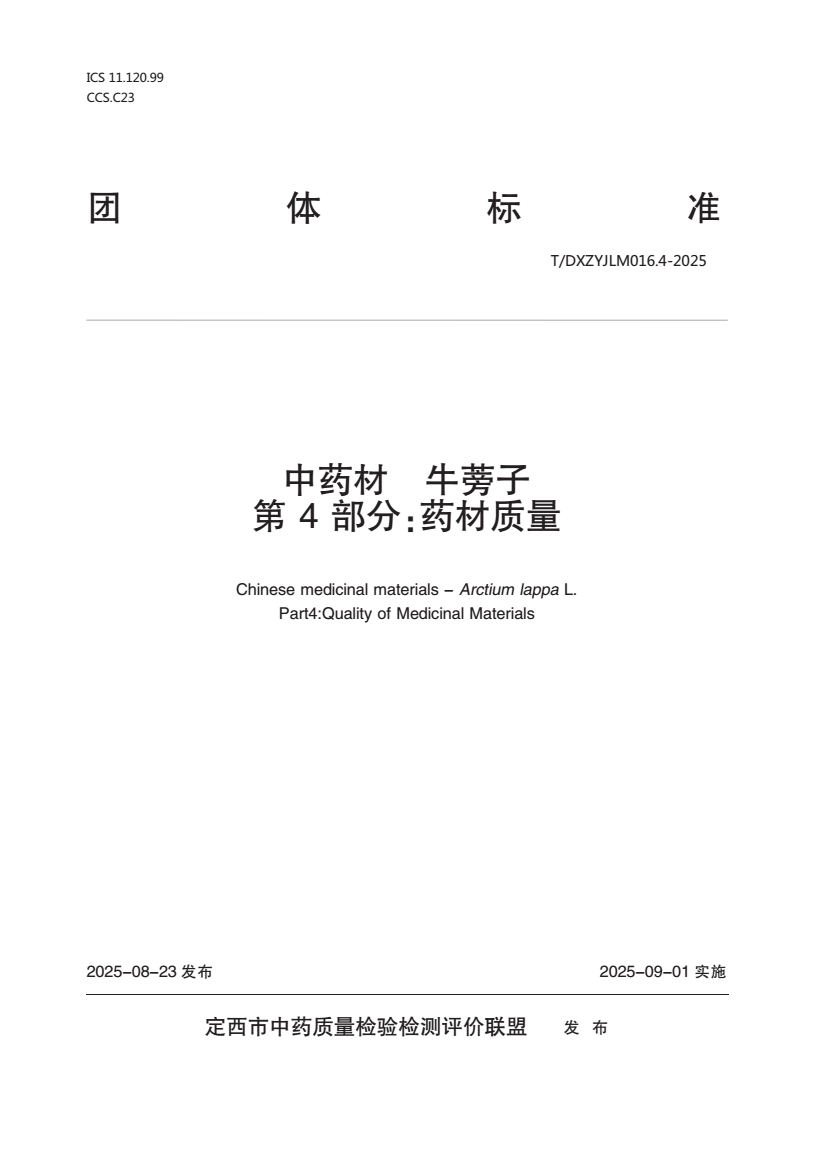 ICS 11.120.99
CCS.C23

团 体 标 准

T/DXZYJLM016.4-2025

中药材 牛蒡子
第 4 部分：药材质量

Chinese medicinal materials – Arctium lappa L.
Part4:Quality of Medicinal Materials

2025–08–23 发布

2025–09–01 实施

定西市中药质量检验检测评价联盟 发 布